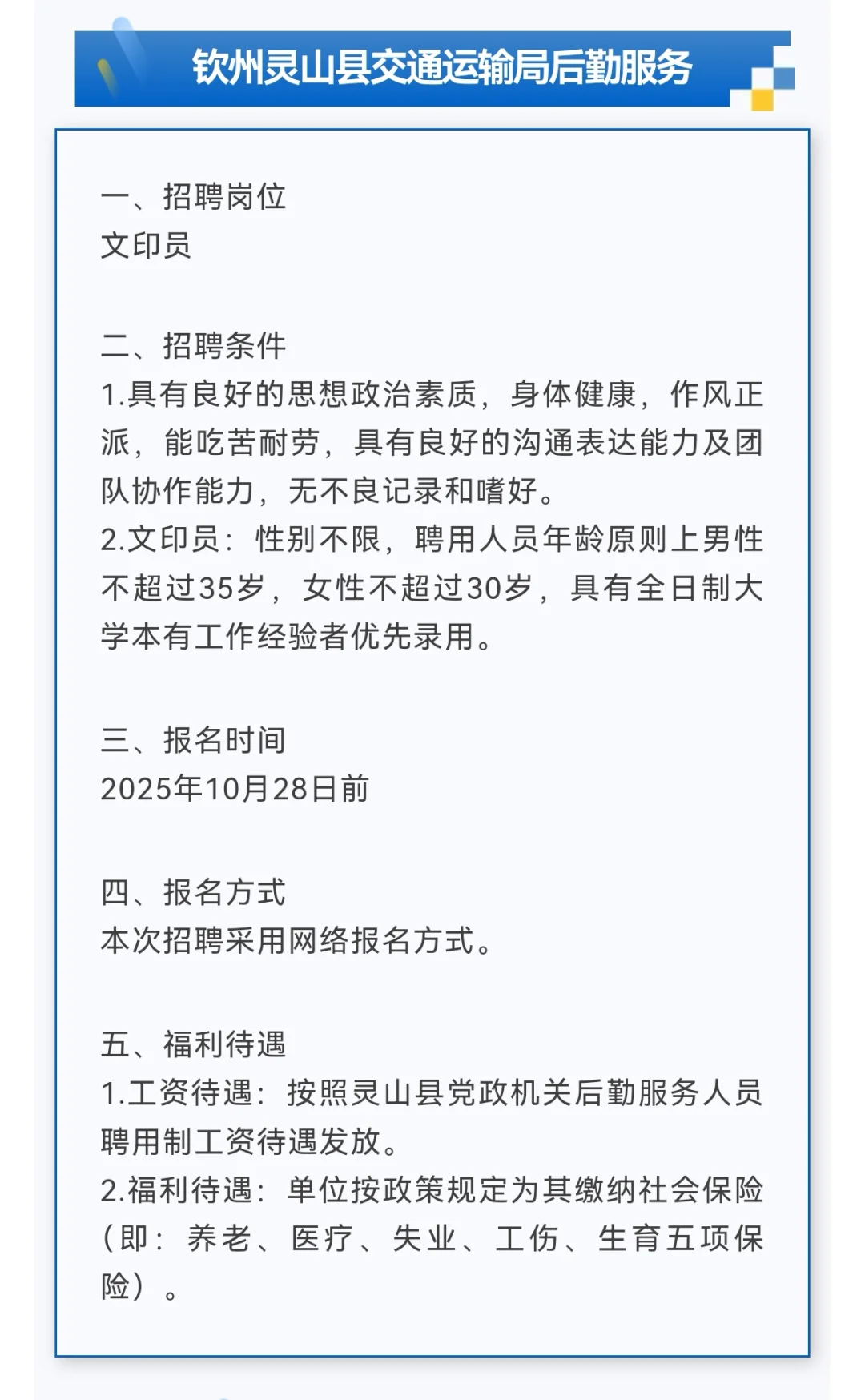 钦州灵山县交通运输局后勤服务

一、招聘岗位
文印员

二、招聘条件
1.具有良好的思想政治素质，身体健康，作风正派，能吃苦耐劳，具有良好的沟通表达能力及团队协作能力，无不良记录和嗜好。
2.文印员：性别不限，聘用人员年龄原则上男性不超过35岁，女性不超过30岁，具有全日制大学本有工作经验者优先录用。

三、报名时间
2025年10月28日前

四、报名方式
本次招聘采用网络报名方式。

五、福利待遇
1.工资待遇：按照灵山县党政机关后勤服务人员聘用制工资待遇发放。
2.福利待遇：单位按政策规定为其缴纳社会保险（即：养老、医疗、失业、工伤、生育五项保险）。